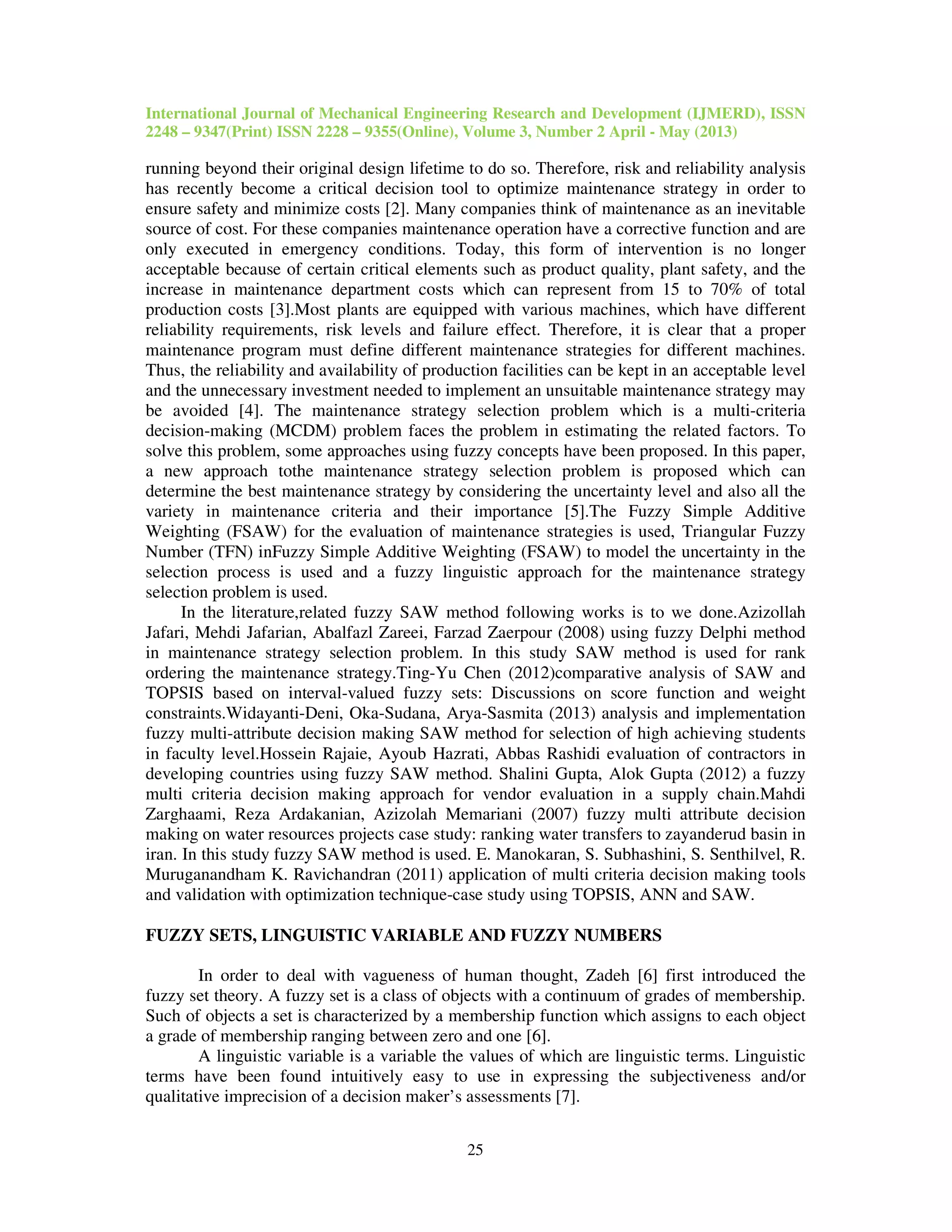 International Journal of Mechanical Engineering Research and Development (IJMERD), ISSN 2248 – 9347(Print) ISSN 2228 – 9355(Online), Volume 3, Number 2 April - May (2013)

running beyond their original design lifetime to do so. Therefore, risk and reliability analysis has recently become a critical decision tool to optimize maintenance strategy in order to ensure safety and minimize costs [2]. Many companies think of maintenance as an inevitable source of cost. For these companies maintenance operation have a corrective function and are only executed in emergency conditions. Today, this form of intervention is no longer acceptable because of certain critical elements such as product quality, plant safety, and the increase in maintenance department costs which can represent from 15 to 70% of total production costs [3].Most plants are equipped with various machines, which have different reliability requirements, risk levels and failure effect. Therefore, it is clear that a proper maintenance program must define different maintenance strategies for different machines. Thus, the reliability and availability of production facilities can be kept in an acceptable level and the unnecessary investment needed to implement an unsuitable maintenance strategy may be avoided [4]. The maintenance strategy selection problem which is a multi-criteria decision-making (MCDM) problem faces the problem in estimating the related factors. To solve this problem, some approaches using fuzzy concepts have been proposed. In this paper, a new approach tothe maintenance strategy selection problem is proposed which can determine the best maintenance strategy by considering the uncertainty level and also all the variety in maintenance criteria and their importance [5].The Fuzzy Simple Additive Weighting (FSAW) for the evaluation of maintenance strategies is used, Triangular Fuzzy Number (TFN) inFuzzy Simple Additive Weighting (FSAW) to model the uncertainty in the selection process is used and a fuzzy linguistic approach for the maintenance strategy selection problem is used.

In the literature,related fuzzy SAW method following works is to we done.Azizollah Jafari, Mehdi Jafarian, Abalfazl Zareei, Farzad Zaerpour (2008) using fuzzy Delphi method in maintenance strategy selection problem. In this study SAW method is used for rank ordering the maintenance strategy.Ting-Yu Chen (2012)comparative analysis of SAW and TOPSIS based on interval-valued fuzzy sets: Discussions on score function and weight constraints.Widayanti-Deni, Oka-Sudana, Arya-Sasmita (2013) analysis and implementation fuzzy multi-attribute decision making SAW method for selection of high achieving students in faculty level.Hossein Rajaie, Ayoub Hazrati, Abbas Rashidi evaluation of contractors in developing countries using fuzzy SAW method. Shalini Gupta, Alok Gupta (2012) a fuzzy multi criteria decision making approach for vendor evaluation in a supply chain.Mahdi Zarghaami, Reza Ardakanian, Azizolah Memariani (2007) fuzzy multi attribute decision making on water resources projects case study: ranking water transfers to zayanderud basin in iran. In this study fuzzy SAW method is used. E. Manokaran, S. Subhashini, S. Senthilvel, R. Muruganandham K. Ravichandran (2011) application of multi criteria decision making tools and validation with optimization technique-case study using TOPSIS, ANN and SAW.

FUZZY SETS, LINGUISTIC VARIABLE AND FUZZY NUMBERS

In order to deal with vagueness of human thought, Zadeh [6] first introduced the fuzzy set theory. A fuzzy set is a class of objects with a continuum of grades of membership. Such of objects a set is characterized by a membership function which assigns to each object a grade of membership ranging between zero and one [6].

A linguistic variable is a variable the values of which are linguistic terms. Linguistic terms have been found intuitively easy to use in expressing the subjectiveness and/or qualitative imprecision of a decision maker's assessments [7].

25